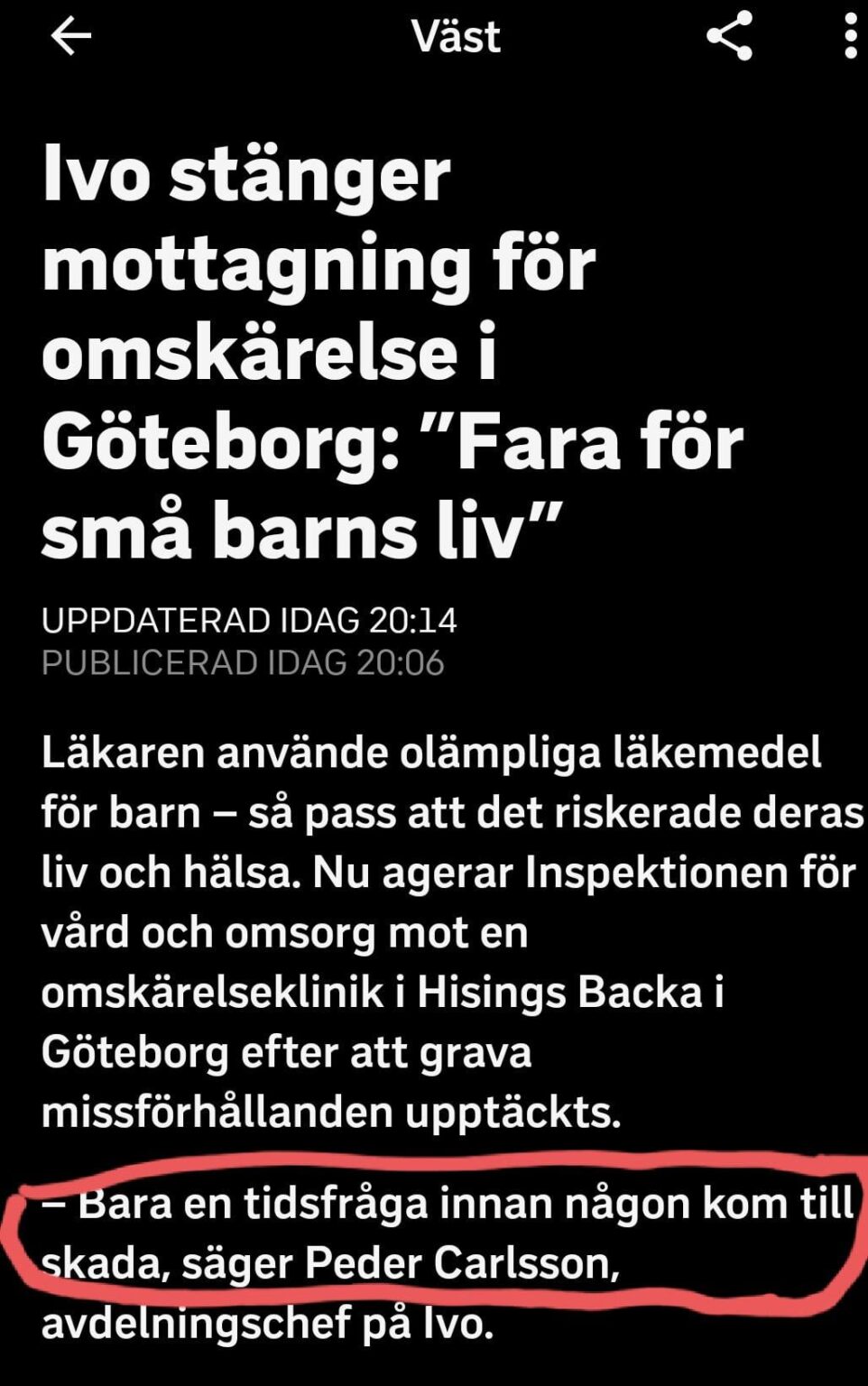 Väst

Ivo stänger mottagning för omskärelse i Göteborg: ”Fara för små barns liv”

UPPDATERAD IDAG 20:14
PUBLICERAD IDAG 20:06

Läkaren använde olämpliga läkemedel för barn – så pass att det riskerade deras liv och hälsa. Nu agerar Inspektionen för vård och omsorg mot en omskärelseklinik i Hisings Backa i Göteborg efter att grava missförhållanden upptäckts.

– Bara en tidsfråga innan någon kom till skada, säger Peder Carlsson, avdelningschef på Ivo.